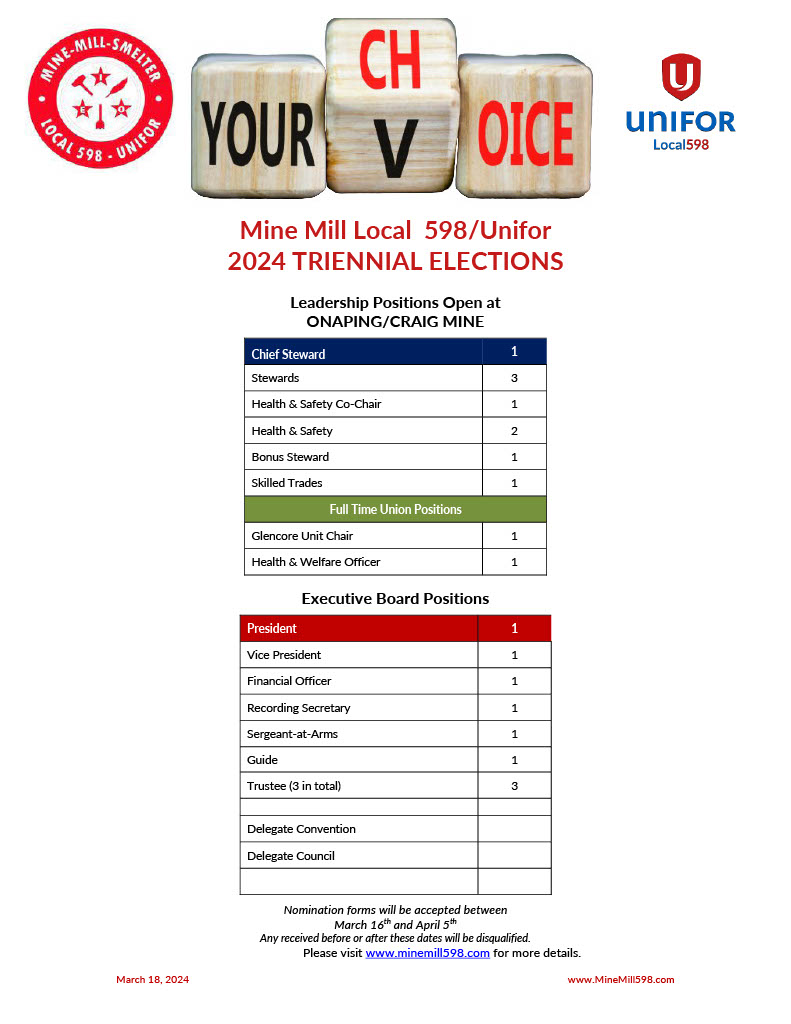 MINE-MILL-SMELTER
LOCAL 598 - UNIFOR

YOUR CH V OICE

UNIFOR
Local598

Mine Mill Local 598/Unifor
2024 TRIENNIAL ELECTIONS

Leadership Positions Open at
ONAPING/CRAIG MINE

| Chief Steward | 1 |
|---|---|
| Stewards | 3 |
| Health & Safety Co-Chair | 1 |
| Health & Safety | 2 |
| Bonus Steward | 1 |
| Skilled Trades | 1 |
| Full Time Union Positions | |
| Glencore Unit Chair | 1 |
| Health & Welfare Officer | 1 |

Executive Board Positions

| President | 1 |
|---|---|
| Vice President | 1 |
| Financial Officer | 1 |
| Recording Secretary | 1 |
| Sergeant-at-Arms | 1 |
| Guide | 1 |
| Trustee (3 in total) | 3 |
| | |
| Delegate Convention | |
| Delegate Council | |
| | |

Nomination forms will be accepted between March 16$^{th}$ and April 5$^{th}$
Any received before or after these dates will be disqualified.
Please visit www.minemill598.com for more details.

March 18, 2024

www.MineMill598.com